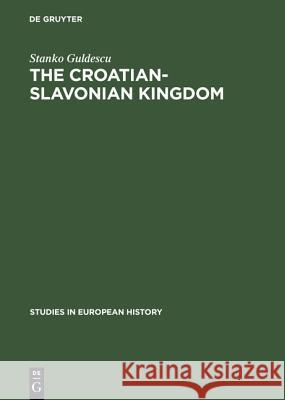 DE GRUYTER

Stanko Guldescu

THE CROATIAN-SLAVONIAN KINGDOM

STUDIES IN EUROPEAN HISTORY

DE G

Kraina Książek